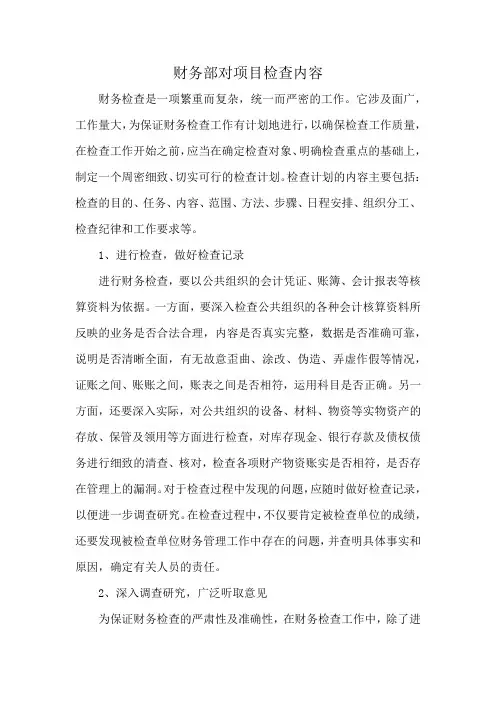 财务部对项目检查内容

财务检查是一项繁重而复杂，统一而严密的工作。它涉及面广，工作量大，为保证财务检查工作有计划地进行，以确保检查工作质量，在检查工作开始之前，应当在确定检查对象、明确检查重点的基础上，制定一个周密细致、切实可行的检查计划。检查计划的内容主要包括：检查的目的、任务、内容、范围、方法、步骤、日程安排、组织分工、检查纪律和工作要求等。

1、进行检查，做好检查记录

进行财务检查，要以公共组织的会计凭证、账簿、会计报表等核算资料为依据。一方面，要深入检查公共组织的各种会计核算资料所反映的业务是否合法合理，内容是否真实完整，数据是否准确可靠，说明是否清晰全面，有无故意歪曲、涂改、伪造、弄虚作假等情况，证账之间、账账之间，账表之间是否相符，运用科目是否正确。另一方面，还要深入实际，对公共组织的设备、材料、物资等实物资产的存放、保管及领用等方面进行检查，对库存现金、银行存款及债权债务进行细致的清查、核对，检查各项财产物资账实是否相符，是否存在管理上的漏洞。对于检查过程中发现的问题，应随时做好检查记录，以便进一步调查研究。在检查过程中，不仅要肯定被检查单位的成绩，还要发现被检查单位财务管理工作中存在的问题，并查明具体事实和原因，确定有关人员的责任。

2、深入调查研究，广泛听取意见

为保证财务检查的严肃性及准确性，在财务检查工作中，除了进